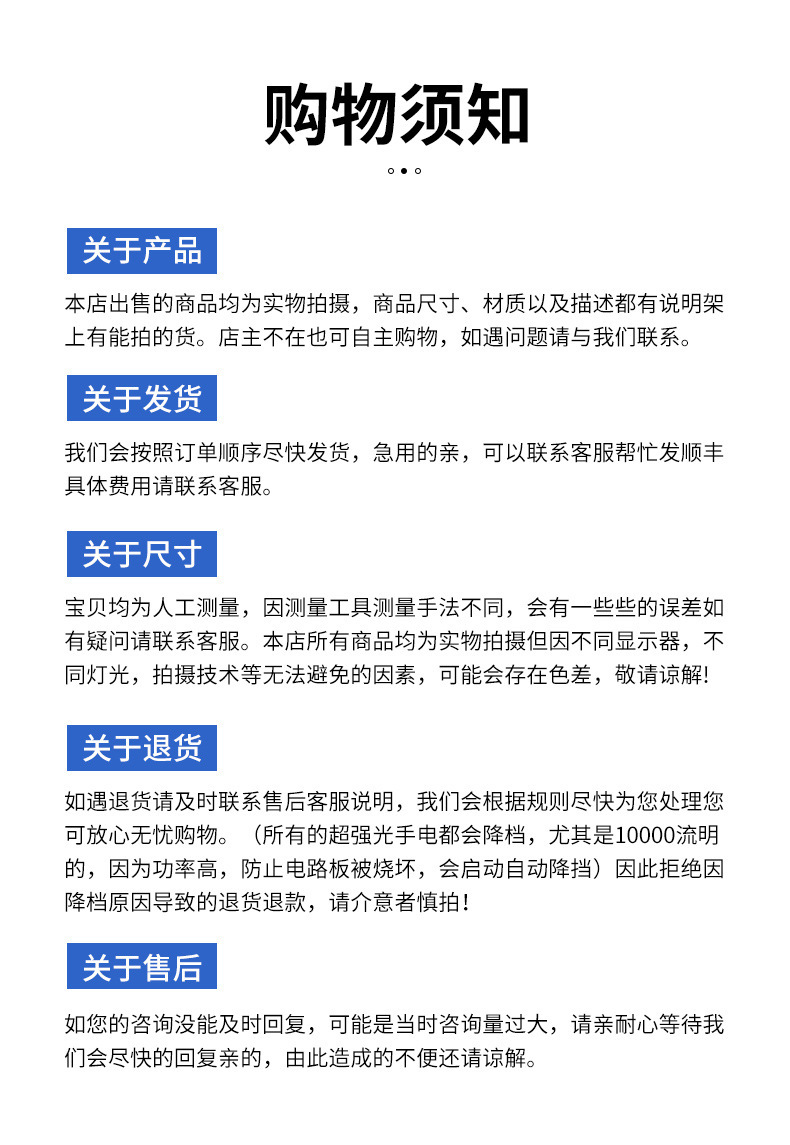 购物须知

关于产品

本店出售的商品均为实物拍摄，商品尺寸、材质以及描述都有说明架上有能拍的货。店主不在也可自主购物，如遇问题请与我们联系。

关于发货

我们会按照订单顺序尽快发货，急用的亲，可以联系客服帮忙发顺丰具体费用请联系客服。

关于尺寸

宝贝均为人工测量，因测量工具测量手法不同，会有一些些的误差如有疑问请联系客服。本店所有商品均为实物拍摄但因不同显示器，不同灯光，拍摄技术等无法避免的因素，可能会存在色差，敬请谅解!

关于退货

如遇退货请及时联系售后客服说明，我们会根据规则尽快为您处理您可放心无忧购物。（所有的超强光手电都会降档，尤其是10000流明的，因为功率高，防止电路板被烧坏，会启动自动降挡）因此拒绝因降档原因导致的退货退款，请介意者慎拍！

关于售后

如您的咨询没能及时回复，可能是当时咨询量过大，请亲耐心等待我们会尽快的回复亲的，由此造成的不便还请谅解。